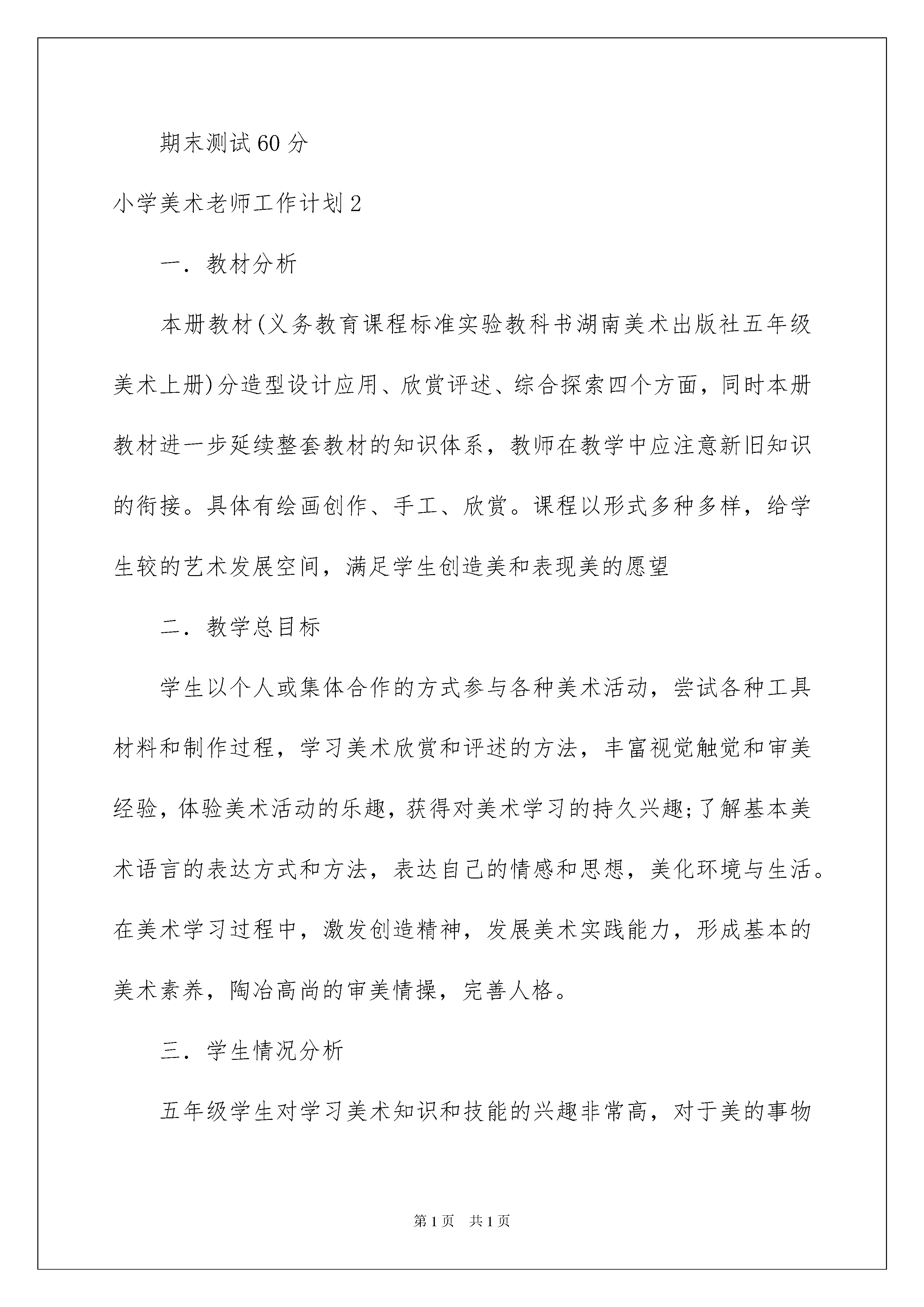 期末测试60分

小学美术老师工作计划2

一．教材分析

本册教材(义务教育课程标准实验教科书湖南美术出版社五年级美术上册)分造型设计应用、欣赏评述、综合探索四个方面，同时本册教材进一步延续整套教材的知识体系，教师在教学中应注意新旧知识的衔接。具体有绘画创作、手工、欣赏。课程以形式多种多样，给学生较的艺术发展空间，满足学生创造美和表现美的愿望

二．教学总目标

学生以个人或集体合作的方式参与各种美术活动，尝试各种工具材料和制作过程，学习美术欣赏和评述的方法，丰富视觉触觉和审美经验，体验美术活动的乐趣，获得对美术学习的持久兴趣;了解基本美术语言的表达方式和方法，表达自己的情感和思想，美化环境与生活。在美术学习过程中，激发创造精神，发展美术实践能力，形成基本的美术素养，陶冶高尚的审美情操，完善人格。

三．学生情况分析

五年级学生对学习美术知识和技能的兴趣非常高，对于美的事物

第1页 共1页